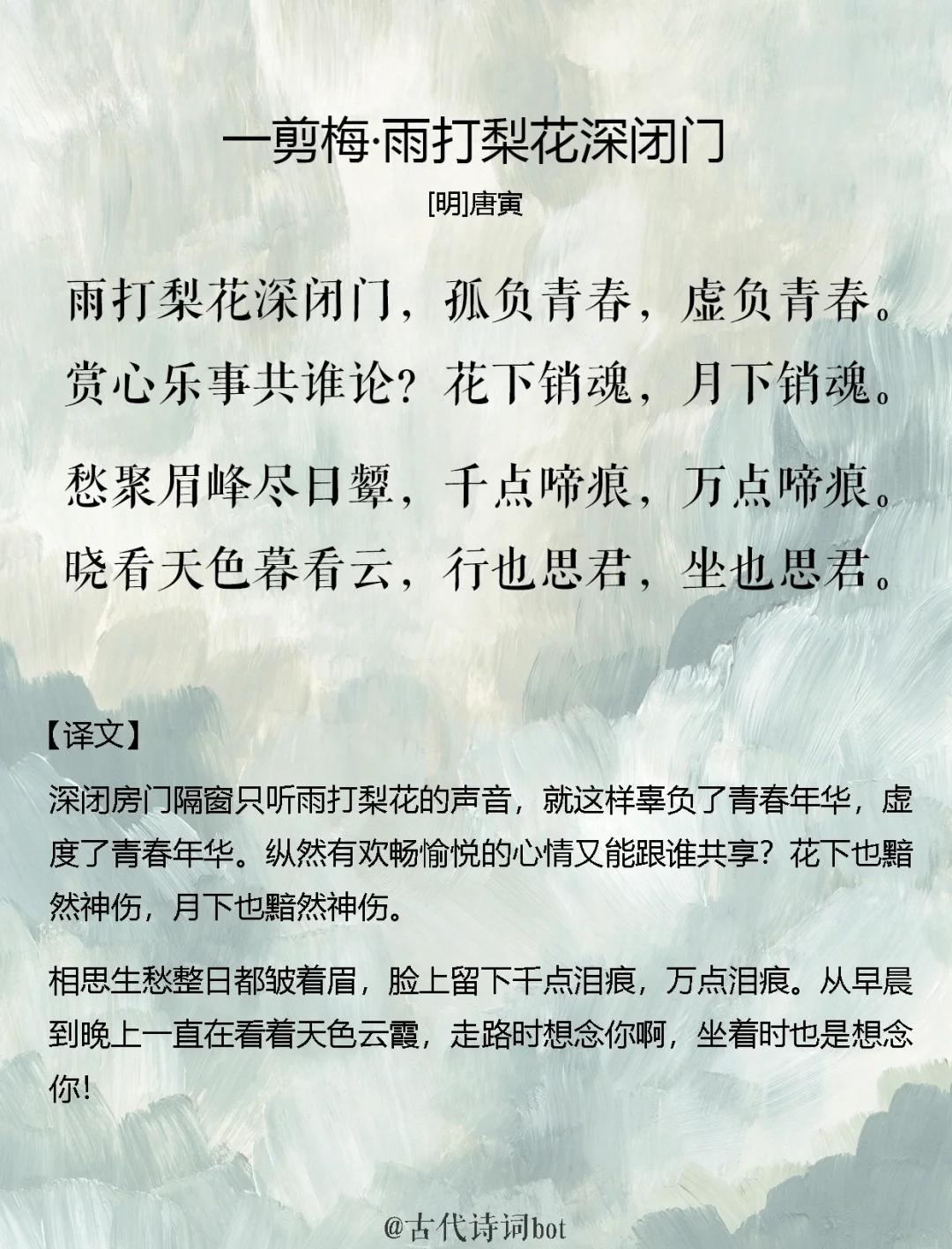 一剪梅·雨打梨花深闭门

[明]唐寅

雨打梨花深闭门，孤负青春，虚负青春。
赏心乐事共谁论？花下销魂，月下销魂。

愁聚眉峰尽日颦，千点啼痕，万点啼痕。
晓看天色暮看云，行也思君，坐也思君。

【译文】

深闭房门隔窗只听雨打梨花的声音，就这样辜负了青春年华，虚度了青春年华。纵然有欢畅愉悦的心情又能跟谁共享？花下也黯然神伤，月下也黯然神伤。

相思生愁整日都皱着眉，脸上留下千点泪痕，万点泪痕。从早晨到晚上一直在看着天色云霞，走路时想念你啊，坐着时也是想念你!

@古代诗词bot